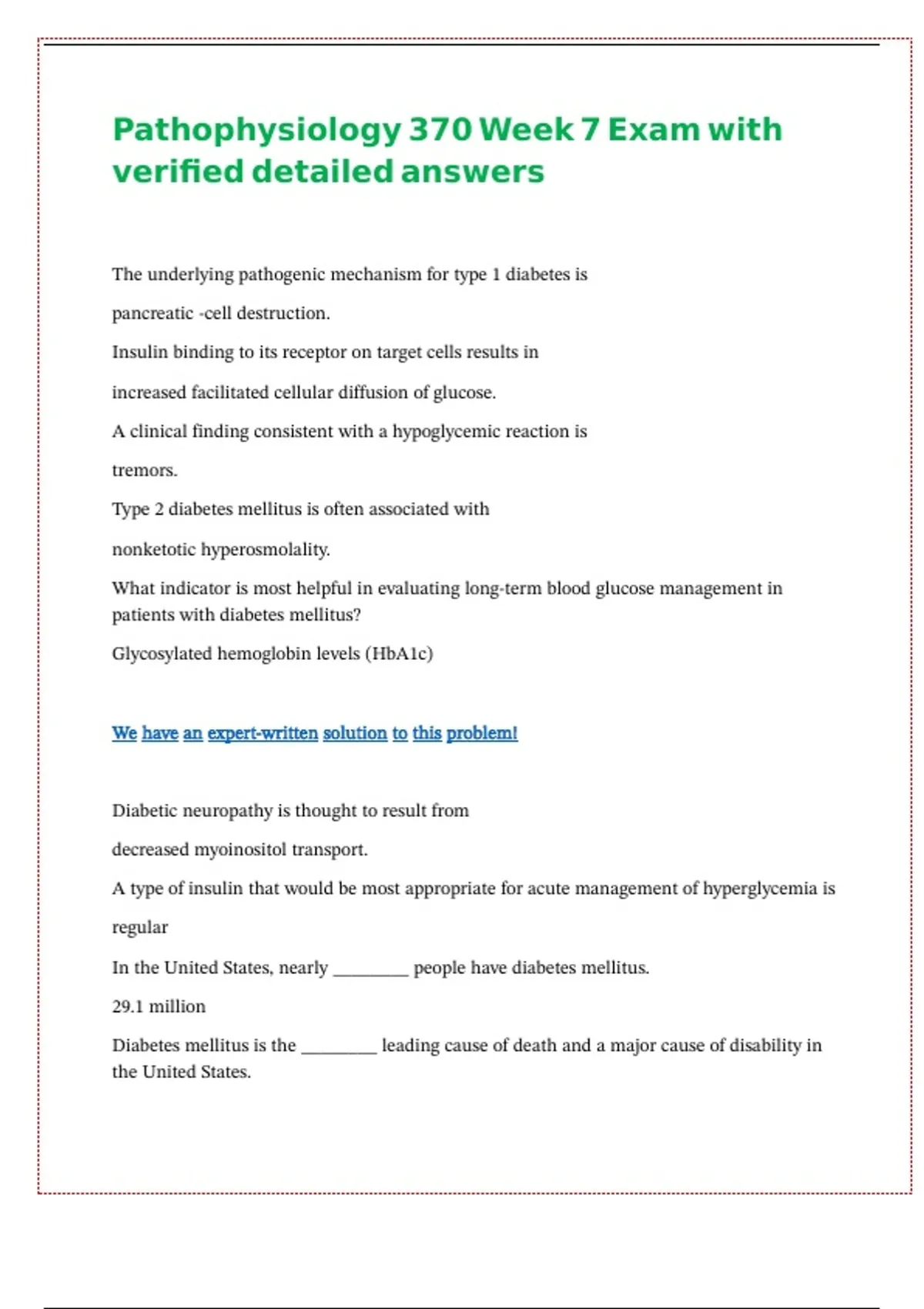 Pathophysiology 370 Week 7 Exam with verified detailed answers

The underlying pathogenic mechanism for type 1 diabetes is

pancreatic -cell destruction.

Insulin binding to its receptor on target cells results in

increased facilitated cellular diffusion of glucose.

A clinical finding consistent with a hypoglycemic reaction is

tremors.

Type 2 diabetes mellitus is often associated with

nonketotic hyperosmolality.

What indicator is most helpful in evaluating long-term blood glucose management in patients with diabetes mellitus?

Glycosylated hemoglobin levels (HbA1c)

We have an expert-written solution to this problem!

Diabetic neuropathy is thought to result from

decreased myoinositol transport.

A type of insulin that would be most appropriate for acute management of hyperglycemia is

regular

In the United States, nearly ________ people have diabetes mellitus.

29.1 million

Diabetes mellitus is the ________ leading cause of death and a major cause of disability in the United States.